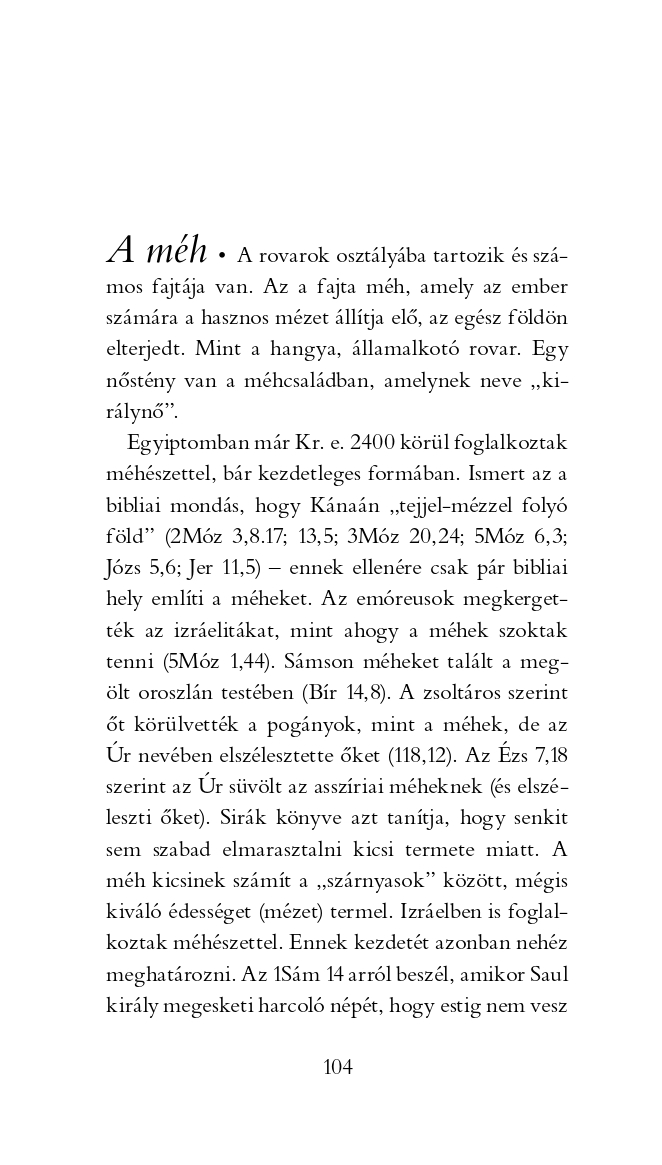 A méh • A rovarok osztályába tartozik és számos fajtája van. Az a fajta méh, amely az ember számára a hasznos mézet állítja elő, az egész földön elterjedt. Mint a hangya, államalkotó rovar. Egy nőstény van a méhcsaládban, amelynek neve „királynő”.

Egyiptomban már Kr. e. 2400 körül foglalkoztak méhészettel, bár kezdetleges formában. Ismert az a bibliai mondás, hogy Kánaán „tejjel-mézzel folyó föld” (2Móz 3,8.17; 13,5; 3Móz 20,24; 5Móz 6,3; Józs 5,6; Jer 11,5) – ennek ellenére csak pár bibliai hely említi a méheket. Az emóreusok megkergették az izráelitákat, mint ahogy a méhek szoktak tenni (5Móz 1,44). Sámson méheket talált a megölt oroszlán testében (Bír 14,8). A zsoltáros szerint őt körülvették a pogányok, mint a méhek, de az Úr nevében elszélesztette őket (118,12). Az Ézs 7,18 szerint az Úr süvölt az asszíriai méheknek (és elszéleszti őket). Sirák könyve azt tanítja, hogy senkit sem szabad elmarasztalni kicsi termete miatt. A méh kicsinek számít a „szárnyasok” között, mégis kiváló édességet (mézet) termel. Izráelben is foglalkoztak méhészettel. Ennek kezdetét azonban nehéz meghatározni. Az 1Sám 14 arról beszél, amikor Saul király megesketi harcoló népét, hogy estig nem vesz

104